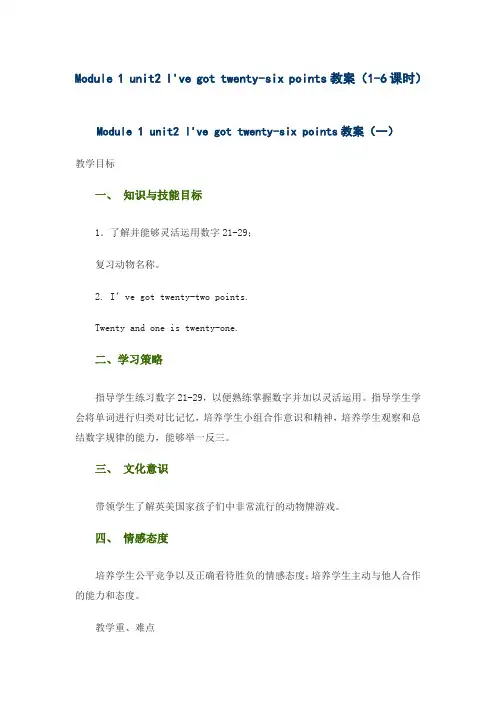 Module 1 unit2 I've got twenty-six points 教案（1-6 课时）

Module 1 unit2 I've got twenty-six points 教案（一）

教学目标

一、 知识与技能目标

1. 了解并能够灵活运用数字 21-29；

复习动物名称。

2. I' ve got twenty-two points.

Twenty and one is twenty-one.

二、学习策略

指导学生练习数字 21-29，以便熟练掌握数字并加以灵活运用。指导学生学会将单词进行归类对比记忆，培养学生小组合作意识和精神，培养学生观察和总结数字规律的能力，能够举一反三。

三、 文化意识

带领学生了解英美国家孩子们中非常流行的动物牌游戏。

四、 情感态度

培养学生公平竞争以及正确看待胜负的情感态度；培养学生主动与他人合作的能力和态度。

教学重、难点